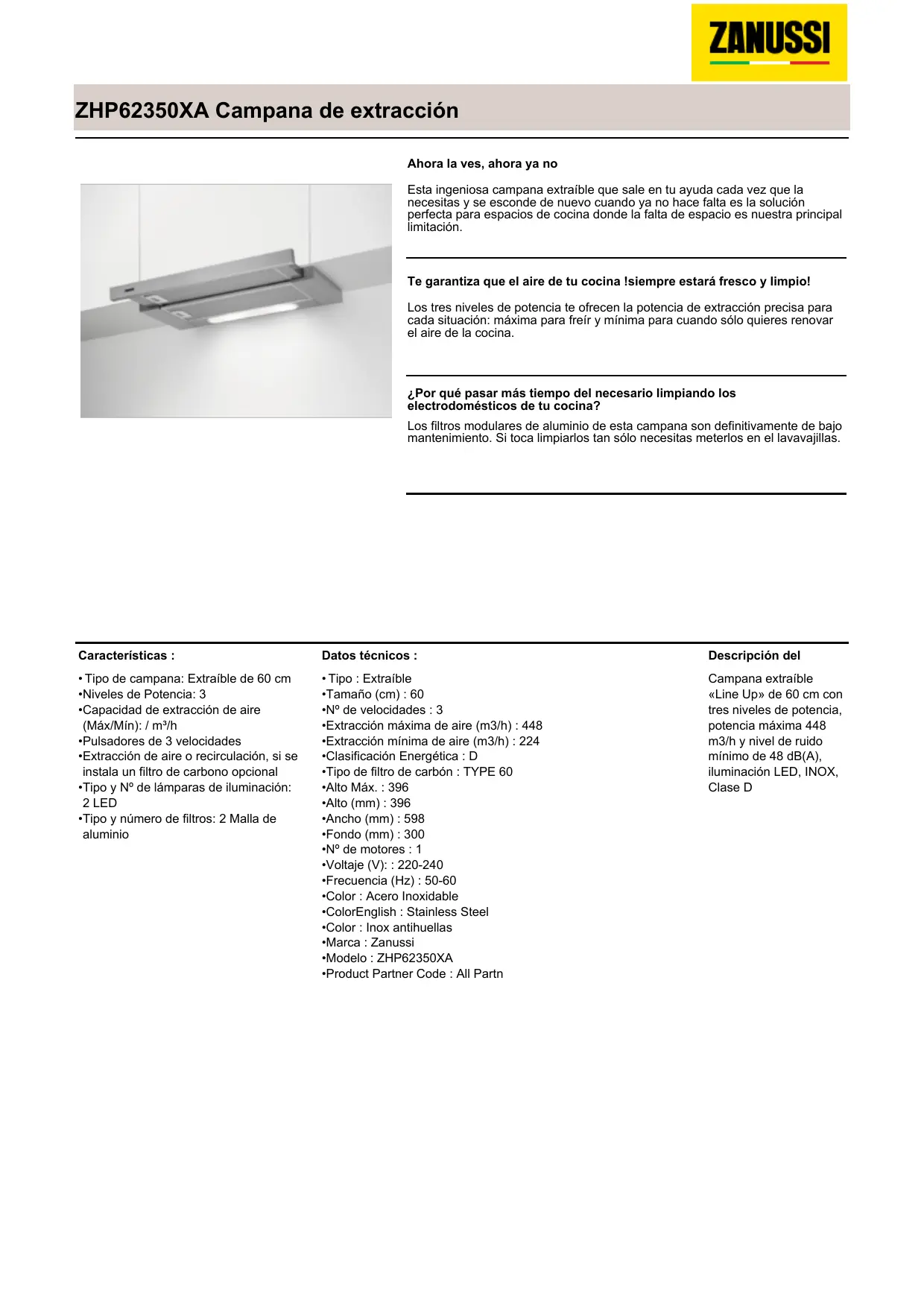 ZANUSSI

ZHP62350XA Campana de extracción

Ahora la ves, ahora ya no

Esta ingeniosa campana extraíble que sale en tu ayuda cada vez que la necesitas y se esconde de nuevo cuando ya no hace falta es la solución perfecta para espacios de cocina donde la falta de espacio es nuestra principal limitación.

Te garantiza que el aire de tu cocina !siempre estará fresco y limpio!

Los tres niveles de potencia te ofrecen la potencia de extracción precisa para cada situación: máxima para freír y mínima para cuando sólo quieres renovar el aire de la cocina.

¿Por qué pasar más tiempo del necesario limpiando los electrodomésticos de tu cocina?

Los filtros modulares de aluminio de esta campana son definitivamente de bajo mantenimiento. Si toca limpiarlos tan sólo necesitas meterlos en el lavavajillas.

Características :

• Tipo de campana: Extraíble de 60 cm
•Niveles de Potencia: 3
•Capacidad de extracción de aire (Máx/Mín): / m³/h
•Pulsadores de 3 velocidades
•Extracción de aire o recirculación, si se instala un filtro de carbono opcional
•Tipo y Nº de lámparas de iluminación: 2 LED
•Tipo y número de filtros: 2 Malla de aluminio

Datos técnicos :

• Tipo : Extraíble
•Tamaño (cm) : 60
•Nº de velocidades : 3
•Extracción máxima de aire (m3/h) : 448
•Extracción mínima de aire (m3/h) : 224
•Clasificación Energética : D
•Tipo de filtro de carbón : TYPE 60
•Alto Máx. : 396
•Alto (mm) : 396
•Ancho (mm) : 598
•Fondo (mm) : 300
•Nº de motores : 1
•Voltaje (V): : 220-240
•Frecuencia (Hz) : 50-60
•Color : Acero Inoxidable
•ColorEnglish : Stainless Steel
•Color : Inox antihuellas
•Marca : Zanussi
•Modelo : ZHP62350XA
•Product Partner Code : All Partn

Descripción del

Campana extraíble «Line Up» de 60 cm con tres niveles de potencia, potencia máxima 448 m3/h y nivel de ruido mínimo de 48 dB(A), iluminación LED, INOX, Clase D